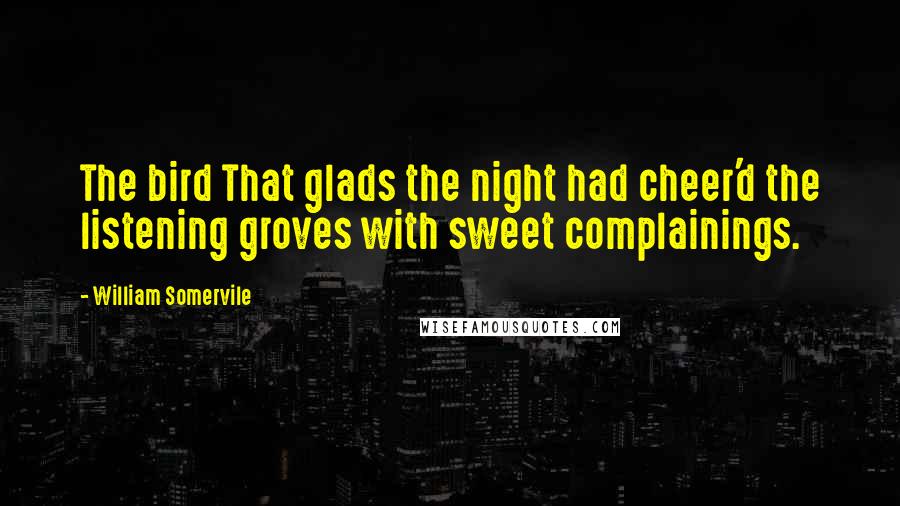 The bird That glads the night had cheer'd the listening groves with sweet complainings.

- William Somervile

WISEFAMOUSQUOTES.COM